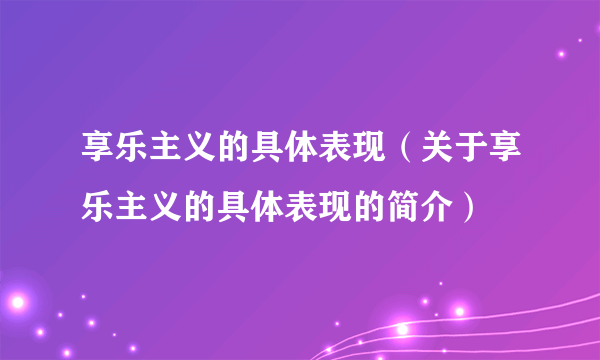 享乐主义的具体表现（关于享乐主义的具体表现的简介）